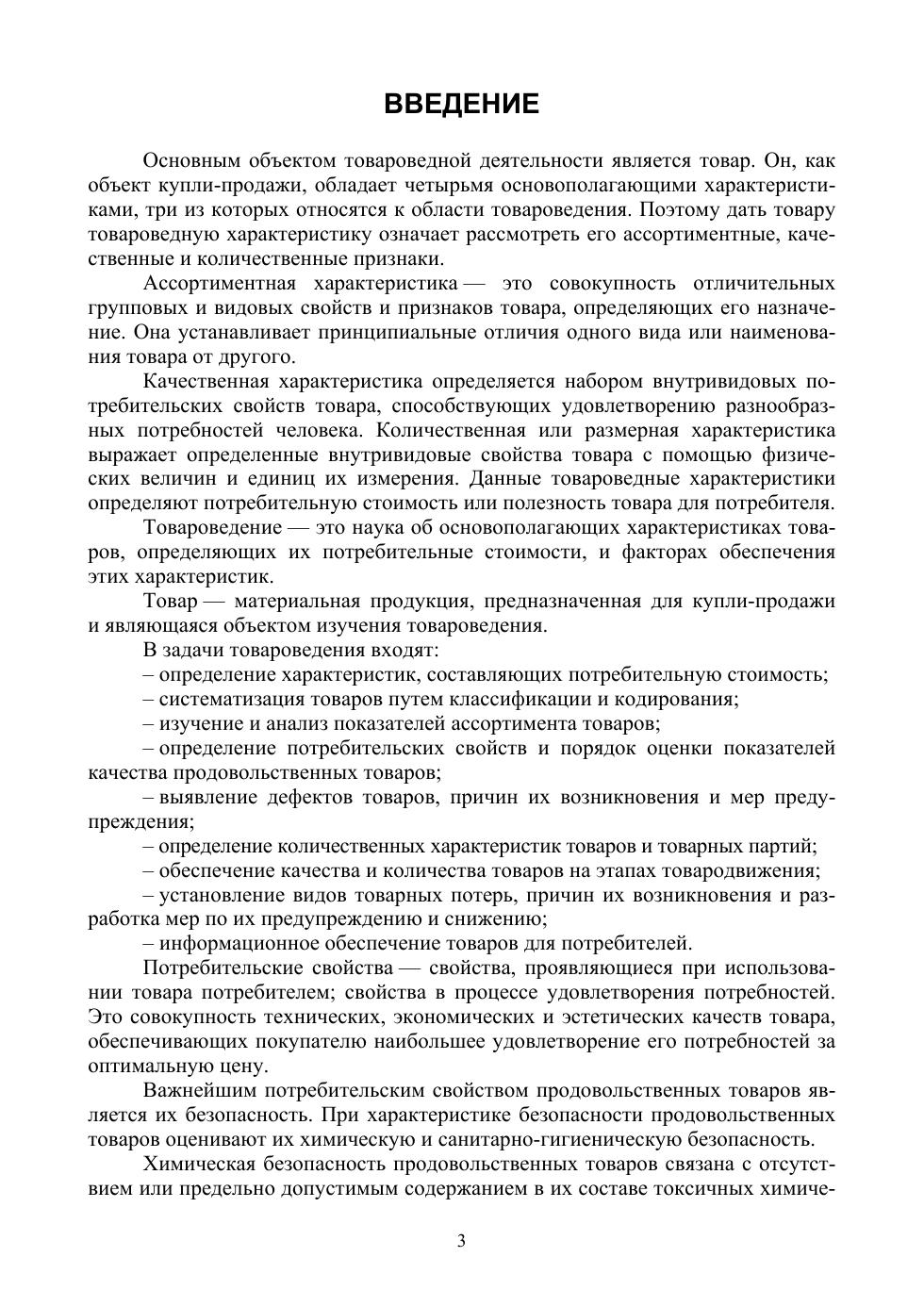 ВВЕДЕНИЕ

Основным объектом товароведной деятельности является товар. Он, как объект купли-продажи, обладает четырьмя основополагающими характеристиками, три из которых относятся к области товароведения. Поэтому дать товару товароведную характеристику означает рассмотреть его ассортиментные, качественные и количественные признаки.

Ассортиментная характеристика — это совокупность отличительных групповых и видовых свойств и признаков товара, определяющих его назначение. Она устанавливает принципиальные отличия одного вида или наименования товара от другого.

Качественная характеристика определяется набором внутривидовых потребительских свойств товара, способствующих удовлетворению разнообразных потребностей человека. Количественная или размерная характеристика выражает определенные внутривидовые свойства товара с помощью физических величин и единиц их измерения. Данные товароведные характеристики определяют потребительную стоимость или полезность товара для потребителя.

Товароведение — это наука об основополагающих характеристиках товаров, определяющих их потребительные стоимости, и факторах обеспечения этих характеристик.

Товар — материальная продукция, предназначенная для купли-продажи и являющаяся объектом изучения товароведения.

В задачи товароведения входят:

– определение характеристик, составляющих потребительную стоимость;

– систематизация товаров путем классификации и кодирования;

– изучение и анализ показателей ассортимента товаров;

– определение потребительских свойств и порядок оценки показателей качества продовольственных товаров;

– выявление дефектов товаров, причин их возникновения и мер предупреждения;

– определение количественных характеристик товаров и товарных партий;

– обеспечение качества и количества товаров на этапах товародвижения;

– установление видов товарных потерь, причин их возникновения и разработка мер по их предупреждению и снижению;

– информационное обеспечение товаров для потребителей.

Потребительские свойства — свойства, проявляющиеся при использовании товара потребителем; свойства в процессе удовлетворения потребностей. Это совокупность технических, экономических и эстетических качеств товара, обеспечивающих покупателю наибольшее удовлетворение его потребностей за оптимальную цену.

Важнейшим потребительским свойством продовольственных товаров является их безопасность. При характеристике безопасности продовольственных товаров оценивают их химическую и санитарно-гигиеническую безопасность.

Химическая безопасность продовольственных товаров связана с отсутствием или предельно допустимым содержанием в их составе токсичных химиче-

3